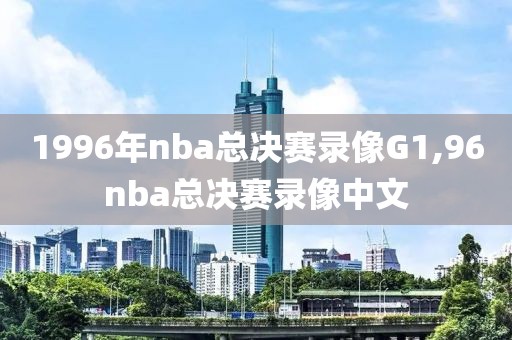 1996年nba总决赛录像G1,96 nba总决赛录像中文